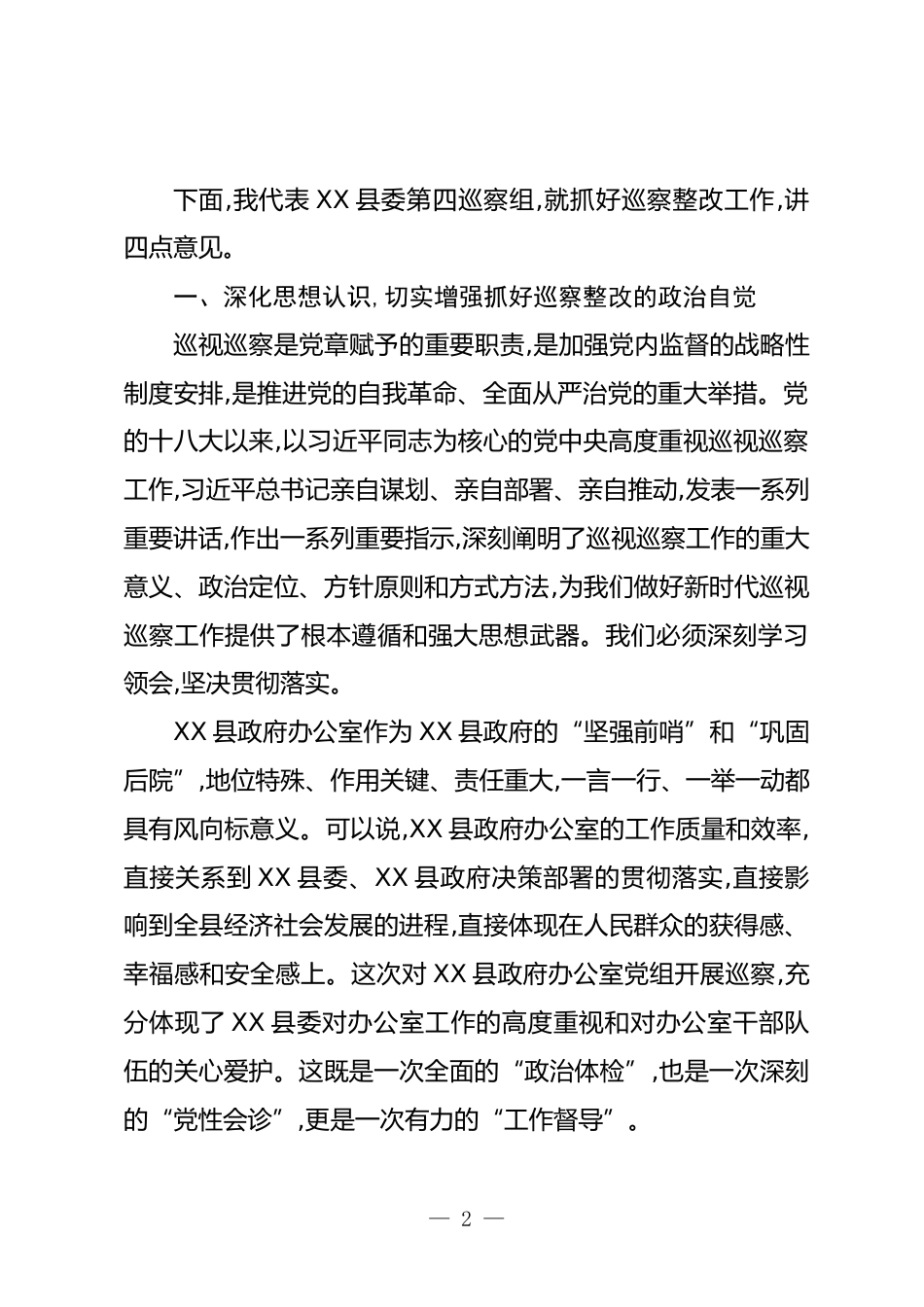 下面,我代表 XX 县委第四巡察组,就抓好巡察整改工作,讲四点意见。

一、深化思想认识,切实增强抓好巡察整改的政治自觉

巡视巡察是党章赋予的重要职责,是加强党内监督的战略性制度安排,是推进党的自我革命、全面从严治党的重大举措。党的十八大以来,以习近平同志为核心的党中央高度重视巡视巡察工作,习近平总书记亲自谋划、亲自部署、亲自推动,发表一系列重要讲话,作出一系列重要指示,深刻阐明了巡视巡察工作的重大意义、政治定位、方针原则和方式方法,为我们做好新时代巡视巡察工作提供了根本遵循和强大思想武器。我们必须深刻学习领会,坚决贯彻落实。

XX 县政府办公室作为 XX 县政府的“坚强前哨”和“巩固后院”,地位特殊、作用关键、责任重大,一言一行、一举一动都具有风向标意义。可以说,XX 县政府办公室的工作质量和效率,直接关系到 XX 县委、XX 县政府决策部署的贯彻落实,直接影响到全县经济社会发展的进程,直接体现在人民群众的获得感、幸福感和安全感上。这次对 XX 县政府办公室党组开展巡察,充分体现了 XX 县委对办公室工作的高度重视和对办公室干部队伍的关心爱护。这既是一次全面的“政治体检”,也是一次深刻的“党性会诊”,更是一次有力的“工作督导”。

— 2 —